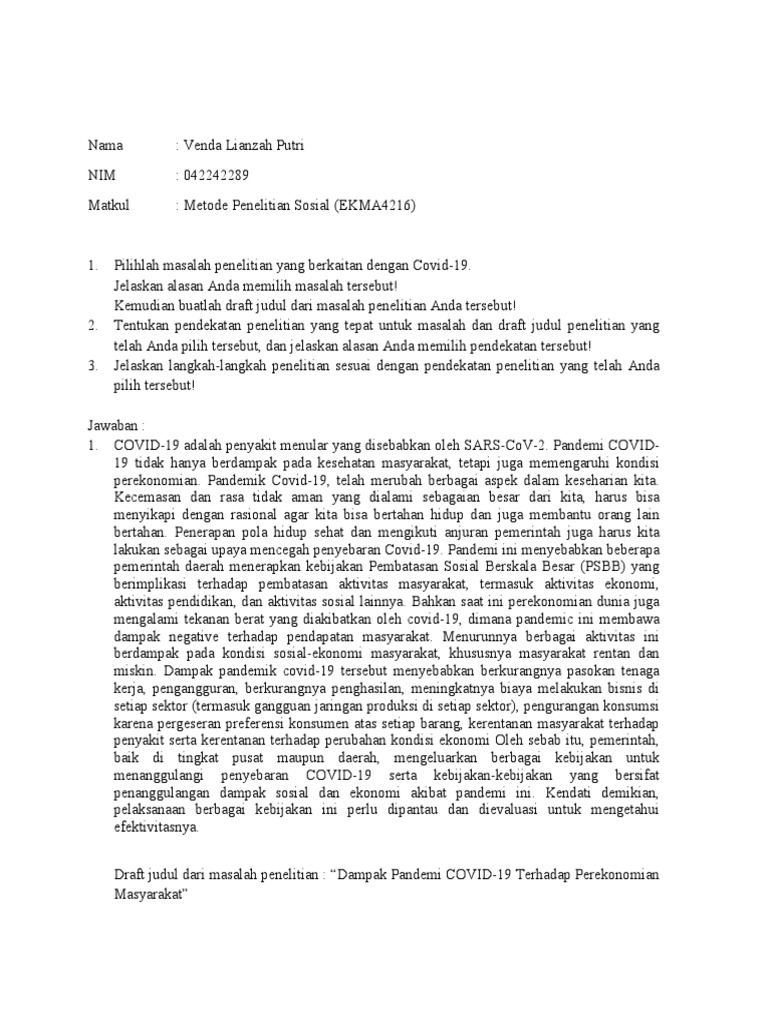 Nama : Venda Lianzah Putri

NIM : 042242289

Matkul : Metode Penelitian Sosial (EKMA4216)

1. Pilihlah masalah penelitian yang berkaitan dengan Covid-19.
Jelaskan alasan Anda memilih masalah tersebut!
Kemudian buatlah draft judul dari masalah penelitian Anda tersebut!
2. Tentukan pendekatan penelitian yang tepat untuk masalah dan draft judul penelitian yang telah Anda pilih tersebut, dan jelaskan alasan Anda memilih pendekatan tersebut!
3. Jelaskan langkah-langkah penelitian sesuai dengan pendekatan penelitian yang telah Anda pilih tersebut!

Jawaban :
1. COVID-19 adalah penyakit menular yang disebabkan oleh SARS-CoV-2. Pandemi COVID-19 tidak hanya berdampak pada kesehatan masyarakat, tetapi juga memengaruhi kondisi perekonomian. Pandemik Covid-19, telah merubah berbagai aspek dalam keseharian kita. Kecemasan dan rasa tidak aman yang dialami sebagaian besar dari kita, harus bisa menyikapi dengan rasional agar kita bisa bertahan hidup dan juga membantu orang lain bertahan. Penerapan pola hidup sehat dan mengikuti anjuran pemerintah juga harus kita lakukan sebagai upaya mencegah penyebaran Covid-19. Pandemi ini menyebabkan beberapa pemerintah daerah menerapkan kebijakan Pembatasan Sosial Berskala Besar (PSBB) yang berimplikasi terhadap pembatasan aktivitas masyarakat, termasuk aktivitas ekonomi, aktivitas pendidikan, dan aktivitas sosial lainnya. Bahkan saat ini perekonomian dunia juga mengalami tekanan berat yang diakibatkan oleh covid-19, dimana pandemic ini membawa dampak negative terhadap pendapatan masyarakat. Menurunnya berbagai aktivitas ini berdampak pada kondisi sosial-ekonomi masyarakat, khususnya masyarakat rentan dan miskin. Dampak pandemik covid-19 tersebut menyebabkan berkurangnya pasokan tenaga kerja, pengangguran, berkurangnya penghasilan, meningkatnya biaya melakukan bisnis di setiap sektor (termasuk gangguan jaringan produksi di setiap sektor), pengurangan konsumsi karena pergeseran preferensi konsumen atas setiap barang, kerentanan masyarakat terhadap penyakit serta kerentanan terhadap perubahan kondisi ekonomi Oleh sebab itu, pemerintah, baik di tingkat pusat maupun daerah, mengeluarkan berbagai kebijakan untuk menanggulangi penyebaran COVID-19 serta kebijakan-kebijakan yang bersifat penanggulangan dampak sosial dan ekonomi akibat pandemi ini. Kendati demikian, pelaksanaan berbagai kebijakan ini perlu dipantau dan dievaluasi untuk mengetahui efektivitasnya.

Draft judul dari masalah penelitian : “Dampak Pandemi COVID-19 Terhadap Perekonomian Masyarakat”